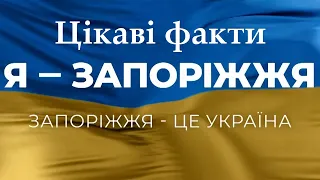 Цікаві факти

Я – ЗАПОРІЖЖЯ

ЗАПОРІЖЖЯ - ЦЕ УКРАЇНА